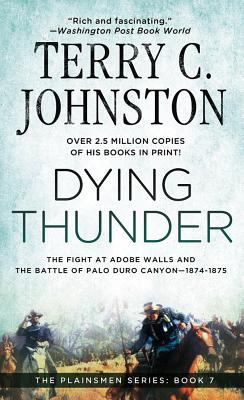 "Rich and fascinating."
—Washington Post Book World

TERRY C. JOHNSTON

OVER 2.5 MILLION COPIES OF HIS BOOKS IN PRINT!

DYING THUNDER

THE FIGHT AT ADOBE WALLS AND THE BATTLE OF PALO DURO CANYON—1874-1875

THE PLAINSMEN SERIES: BOOK 7